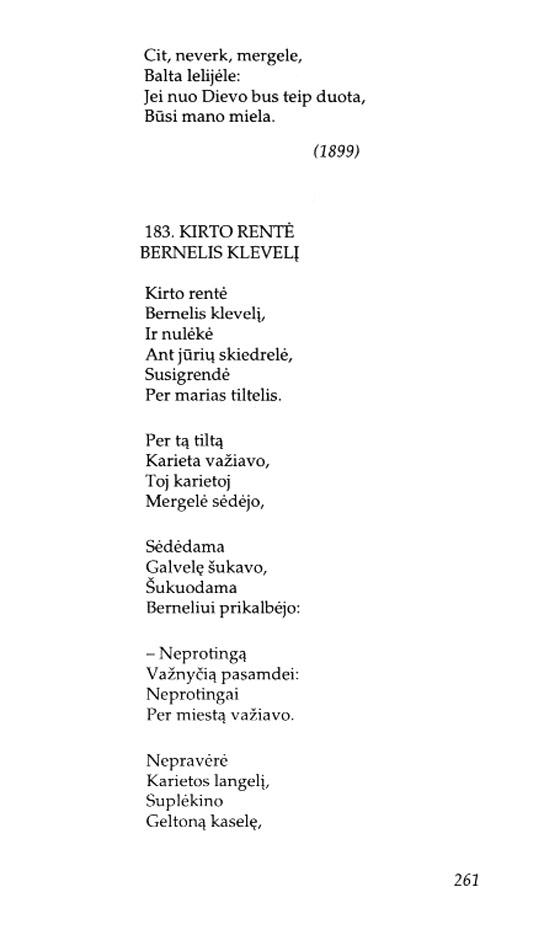 Cit, neverk, mergele,
Balta lelijėle:
Jei nuo Dievo bus teip duota,
Būsi mano miela.

(1899)

183. KIRTO RENTĖ BERNELIS KLEVELĮ

Kirto rentė
Bernelis klevelį,
Ir nulėkė
Ant jūrių skiedrelė,
Susigrendė
Per marias tiltelis.

Per tą tiltą
Karieta važiavo,
Toj karietoj
Mergelė sėdėjo,

Sėdėdama
Galvelę šukavo,
Šukuodama
Berneliui prikalbėjo:

– Neprotingą
Važnyčią pasamdei:
Neprotingai
Per miestą važiavo.

Nepravėrė
Karietos langelį,
Suplėkino
Geltoną kaselę,

261